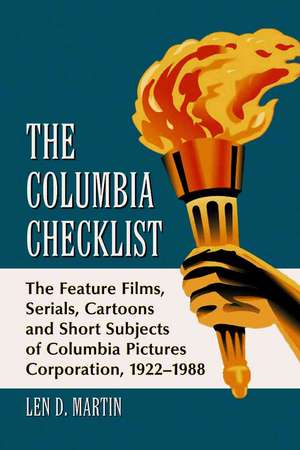 THE COLUMBIA CHECKLIST

The Feature Films, Serials, Cartoons and Short Subjects of Columbia Pictures Corporation, 1922–1988

LEN D. MARTIN